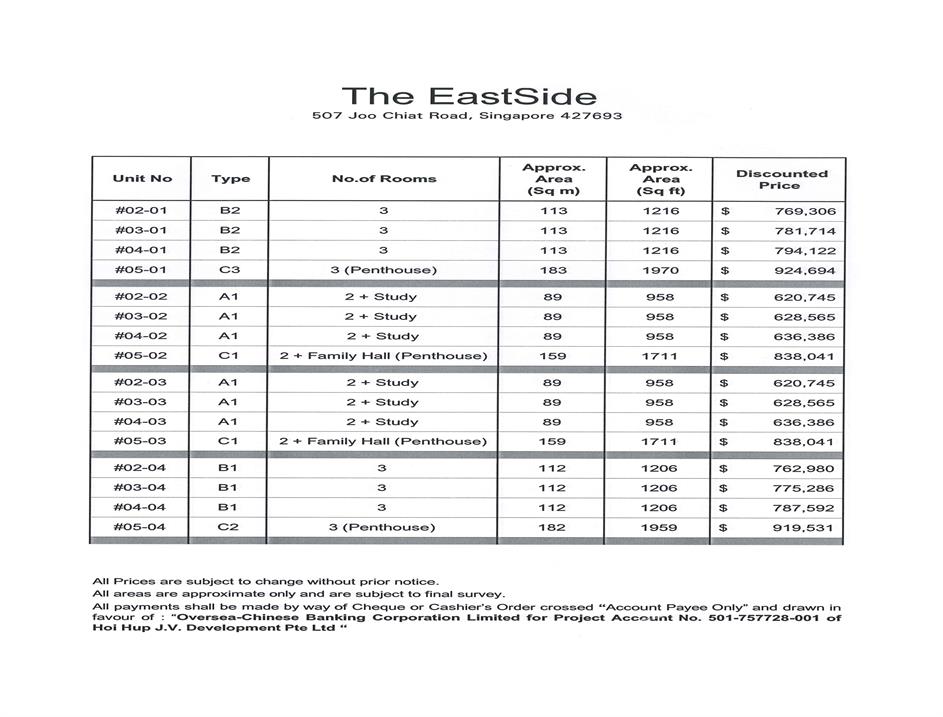 The EastSide
507 Joo Chiat Road, Singapore 427693

| Unit No | Type | No.of Rooms | Approx. Area (Sq m) | Approx. Area (Sq ft) | Discounted Price |
|---|---|---|---|---|---|
| #02-01 | B2 | 3 | 113 | 1216 | $ 769,306 |
| #03-01 | B2 | 3 | 113 | 1216 | $ 781,714 |
| #04-01 | B2 | 3 | 113 | 1216 | $ 794,122 |
| #05-01 | C3 | 3 (Penthouse) | 183 | 1970 | $ 924,694 |
| #02-02 | A1 | 2 + Study | 89 | 958 | $ 620,745 |
| #03-02 | A1 | 2 + Study | 89 | 958 | $ 628,565 |
| #04-02 | A1 | 2 + Study | 89 | 958 | $ 636,386 |
| #05-02 | C1 | 2 + Family Hall (Penthouse) | 159 | 1711 | $ 838,041 |
| #02-03 | A1 | 2 + Study | 89 | 958 | $ 620,745 |
| #03-03 | A1 | 2 + Study | 89 | 958 | $ 628,565 |
| #04-03 | A1 | 2 + Study | 89 | 958 | $ 636,386 |
| #05-03 | C1 | 2 + Family Hall (Penthouse) | 159 | 1711 | $ 838,041 |
| #02-04 | B1 | 3 | 112 | 1206 | $ 762,980 |
| #03-04 | B1 | 3 | 112 | 1206 | $ 775,286 |
| #04-04 | B1 | 3 | 112 | 1206 | $ 787,592 |
| #05-04 | C2 | 3 (Penthouse) | 182 | 1959 | $ 919,531 |

All Prices are subject to change without prior notice.
All areas are approximate only and are subject to final survey.
All payments shall be made by way of Cheque or Cashier's Order crossed "Account Payee Only" and drawn in favour of : "Oversea-Chinese Banking Corporation Limited for Project Account No. 501-757728-001 of Hoi Hup J.V. Development Pte Ltd "